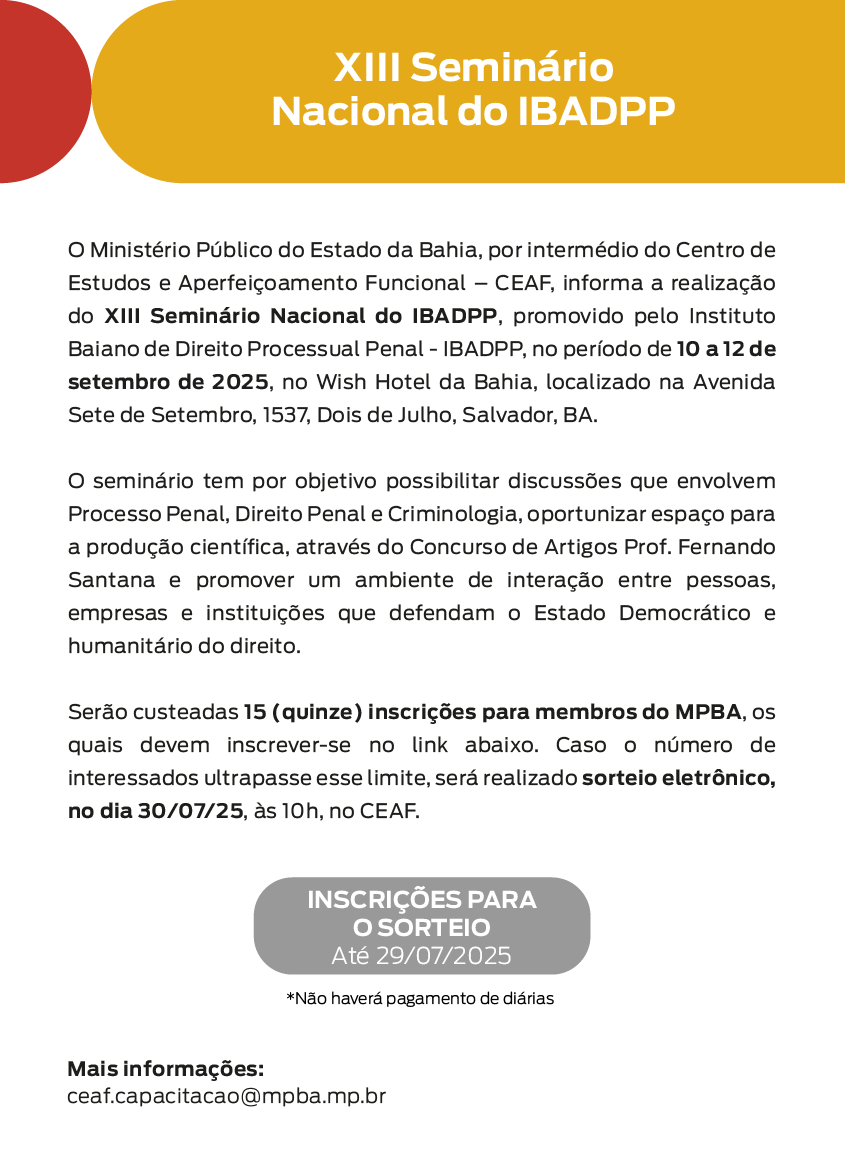 XIII Seminário Nacional do IBADPP

O Ministério Público do Estado da Bahia, por intermédio do Centro de Estudos e Aperfeiçoamento Funcional – CEAF, informa a realização do XIII Seminário Nacional do IBADPP, promovido pelo Instituto Baiano de Direito Processual Penal - IBADPP, no período de 10 a 12 de setembro de 2025, no Wish Hotel da Bahia, localizado na Avenida Sete de Setembro, 1537, Dois de Julho, Salvador, BA.

O seminário tem por objetivo possibilitar discussões que envolvem Processo Penal, Direito Penal e Criminologia, oportunizar espaço para a produção científica, através do Concurso de Artigos Prof. Fernando Santana e promover um ambiente de interação entre pessoas, empresas e instituições que defendam o Estado Democrático e humanitário do direito.

Serão custeadas 15 (quinze) inscrições para membros do MPBA, os quais devem inscrever-se no link abaixo. Caso o número de interessados ultrapasse esse limite, será realizado sorteio eletrônico, no dia 30/07/25, às 10h, no CEAF.

INSCRIÇÕES PARA O SORTEIO
Até 29/07/2025

*Não haverá pagamento de diárias

Mais informações:
ceaf.capacitacao@mpba.mp.br